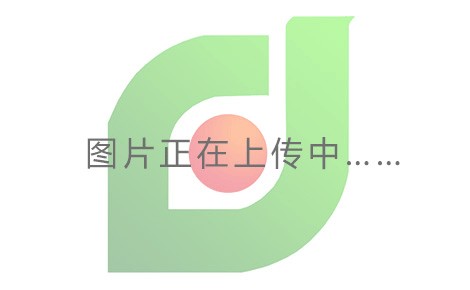 图片正在上传中……